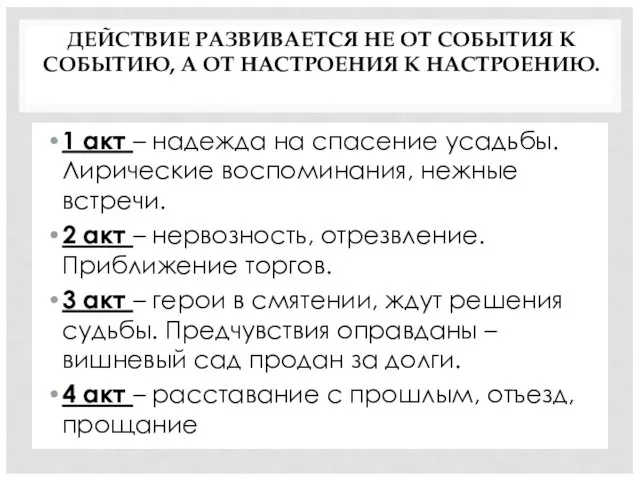 ДЕЙСТВИЕ РАЗВИВАЕТСЯ НЕ ОТ СОБЫТИЯ К СОБЫТИЮ, А ОТ НАСТРОЕНИЯ К НАСТРОЕНИЮ.

• 1 акт – надежда на спасение усадьбы. Лирические воспоминания, нежные встречи.

• 2 акт – нервозность, отрезвление. Приближение торгов.

• 3 акт – герои в смятении, ждут решения судьбы. Предчувствия оправданы – вишневый сад продан за долги.

• 4 акт – расставание с прошлым, отъезд, прощание